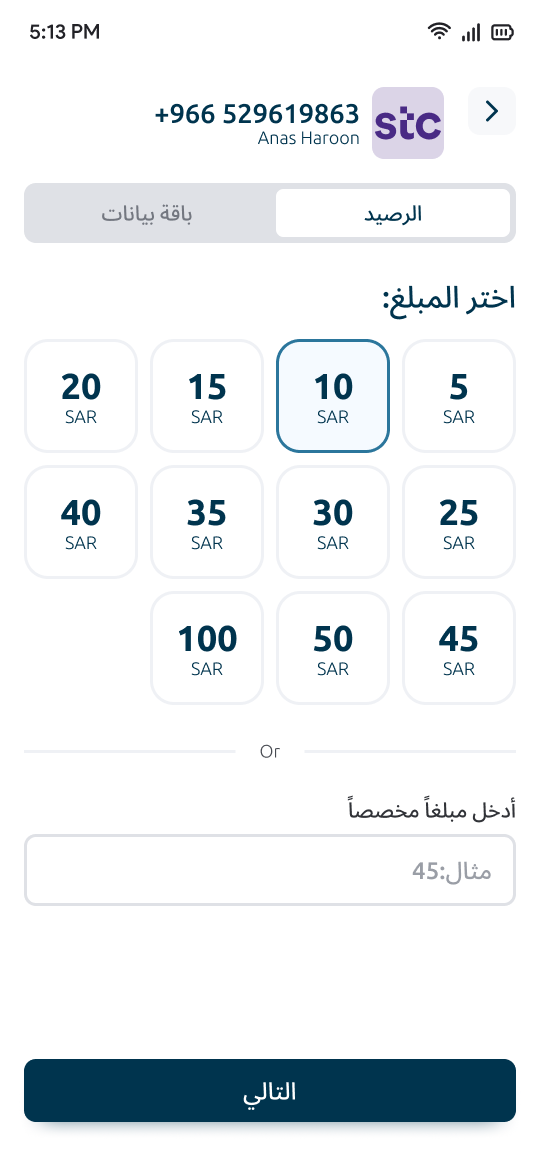 5:13 PM

+966 529619863
Anas Haroon
stc

الرصيد
باقة بيانات

اختر المبلغ:

5
SAR
10
SAR
15
SAR
20
SAR
25
SAR
30
SAR
35
SAR
40
SAR
45
SAR
50
SAR
100
SAR

Or

أدخل مبلغاً مخصصاً
مثال:45

التالي